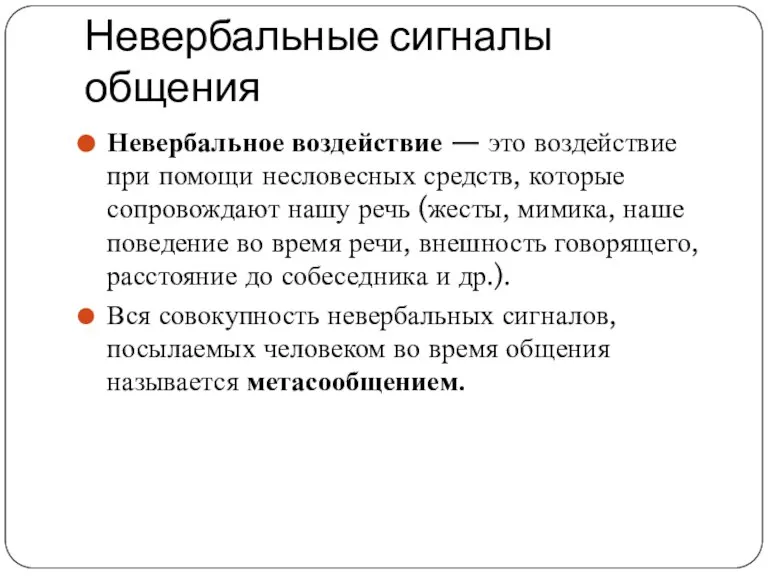 Невербальные сигналы общения

Невербальное воздействие — это воздействие при помощи несловесных средств, которые сопровождают нашу речь (жесты, мимика, наше поведение во время речи, внешность говорящего, расстояние до собеседника и др.).

Вся совокупность невербальных сигналов, посылаемых человеком во время общения называется метасообщением.